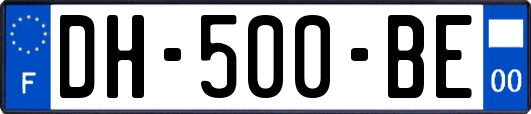 F
DH-500-BE
00